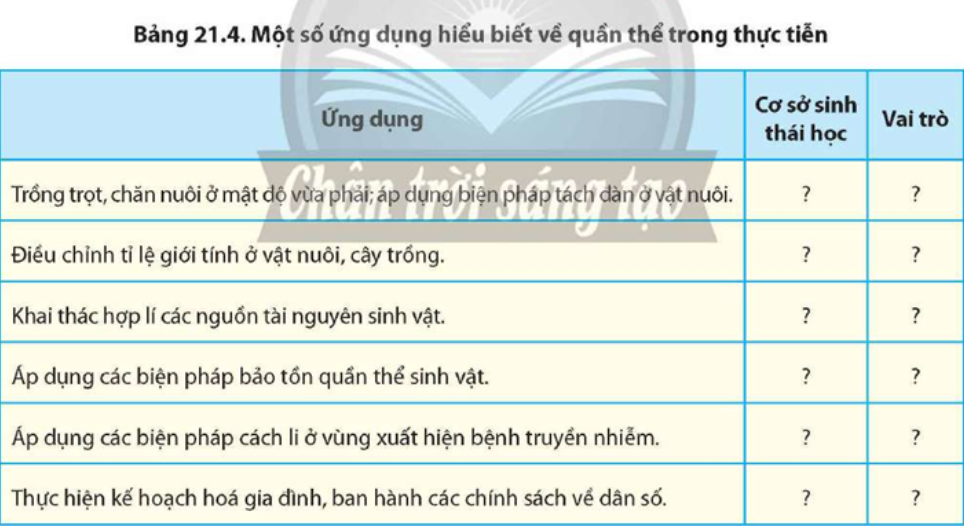 Bảng 21.4. Một số ứng dụng hiểu biết về quần thể trong thực tiễn

| Ứng dụng | Cơ sở sinh thái học | Vai trò |
|---|---|---|
| Trồng trọt, chăn nuôi ở mật độ vừa phải; áp dụng biện pháp tách đàn ở vật nuôi. | ? | ? |
| Điều chỉnh tỉ lệ giới tính ở vật nuôi, cây trồng. | ? | ? |
| Khai thác hợp lí các nguồn tài nguyên sinh vật. | ? | ? |
| Áp dụng các biện pháp bảo tồn quần thể sinh vật. | ? | ? |
| Áp dụng các biện pháp cách li ở vùng xuất hiện bệnh truyền nhiễm. | ? | ? |
| Thực hiện kế hoạch hoá gia đình, ban hành các chính sách về dân số. | ? | ? |

Chân trời sáng tạo